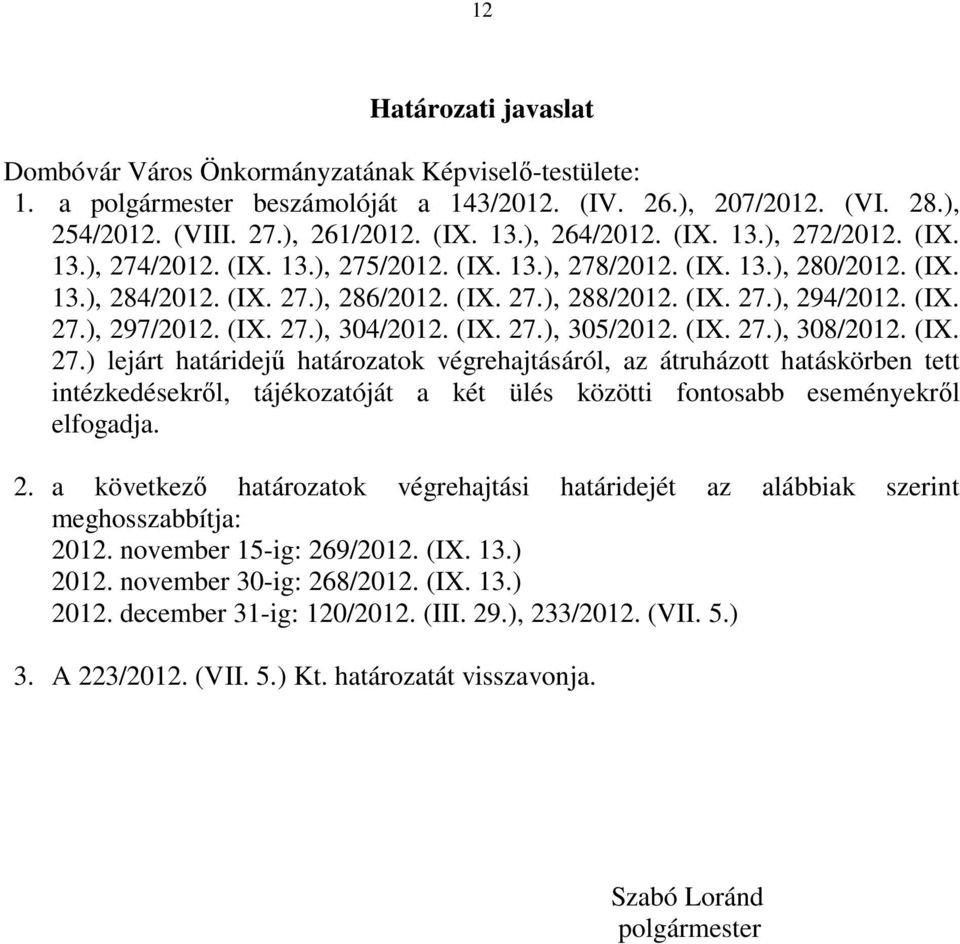 12

Határozati javaslat

Dombóvár Város Önkormányzatának Képviselő-testülete:

1. a polgármester beszámolóját a 143/2012. (IV. 26.), 207/2012. (VI. 28.), 254/2012. (VIII. 27.), 261/2012. (IX. 13.), 264/2012. (IX. 13.), 272/2012. (IX. 13.), 274/2012. (IX. 13.), 275/2012. (IX. 13.), 278/2012. (IX. 13.), 280/2012. (IX. 13.), 284/2012. (IX. 27.), 286/2012. (IX. 27.), 288/2012. (IX. 27.), 294/2012. (IX. 27.), 297/2012. (IX. 27.), 304/2012. (IX. 27.), 305/2012. (IX. 27.), 308/2012. (IX. 27.) lejárt határidejű határozatok végrehajtásáról, az átruházott hatáskörben tett intézkedésekről, tájékozatóját a két ülés közötti fontosabb eseményekről elfogadja.

2. a következő határozatok végrehajtási határidejét az alábbiak szerint meghosszabbítja:
2012. november 15-ig: 269/2012. (IX. 13.)
2012. november 30-ig: 268/2012. (IX. 13.)
2012. december 31-ig: 120/2012. (III. 29.), 233/2012. (VII. 5.)

3. A 223/2012. (VII. 5.) Kt. határozatát visszavonja.

Szabó Loránd
polgármester